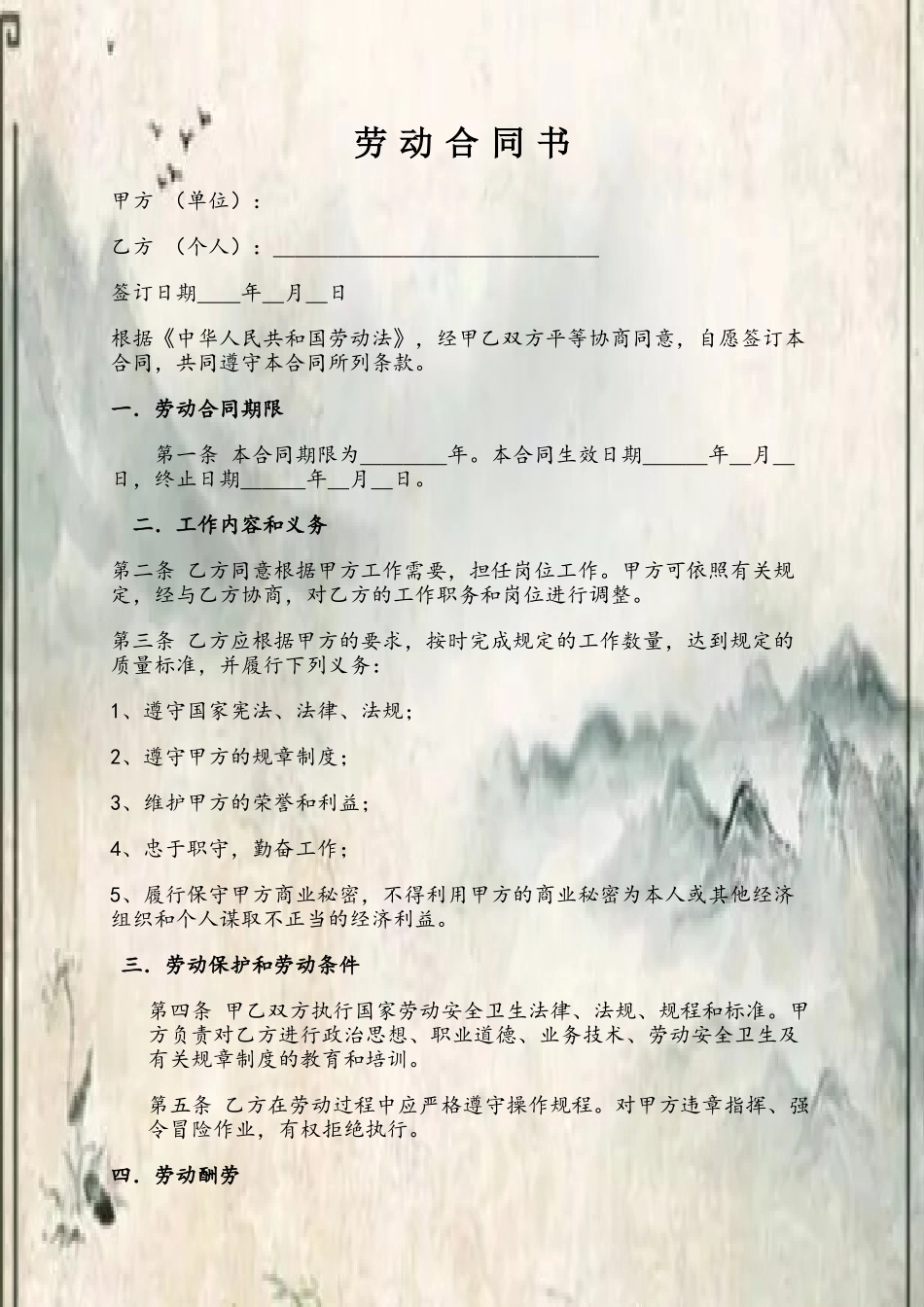 劳动合同书

甲方 （单位）：

乙方 （个人）：______________________________

签订日期____年__月__日

根据《中华人民共和国劳动法》，经甲乙双方平等协商同意，自愿签订本合同，共同遵守本合同所列条款。

一．劳动合同期限

第一条 本合同期限为________年。本合同生效日期______年__月__日，终止日期______年__月__日。

二．工作内容和义务

第二条 乙方同意根据甲方工作需要，担任岗位工作。甲方可依照有关规定，经与乙方协商，对乙方的工作职务和岗位进行调整。

第三条 乙方应根据甲方的要求，按时完成规定的工作数量，达到规定的质量标准，并履行下列义务：

1、遵守国家宪法、法律、法规；

2、遵守甲方的规章制度；

3、维护甲方的荣誉和利益；

4、忠于职守，勤奋工作；

5、履行保守甲方商业秘密，不得利用甲方的商业秘密为本人或其他经济组织和个人谋取不正当的经济利益。

三．劳动保护和劳动条件

第四条 甲乙双方执行国家劳动安全卫生法律、法规、规程和标准。甲方负责对乙方进行政治思想、职业道德、业务技术、劳动安全卫生及有关规章制度的教育和培训。

第五条 乙方在劳动过程中应严格遵守操作规程。对甲方违章指挥、强令冒险作业，有权拒绝执行。

四．劳动酬劳